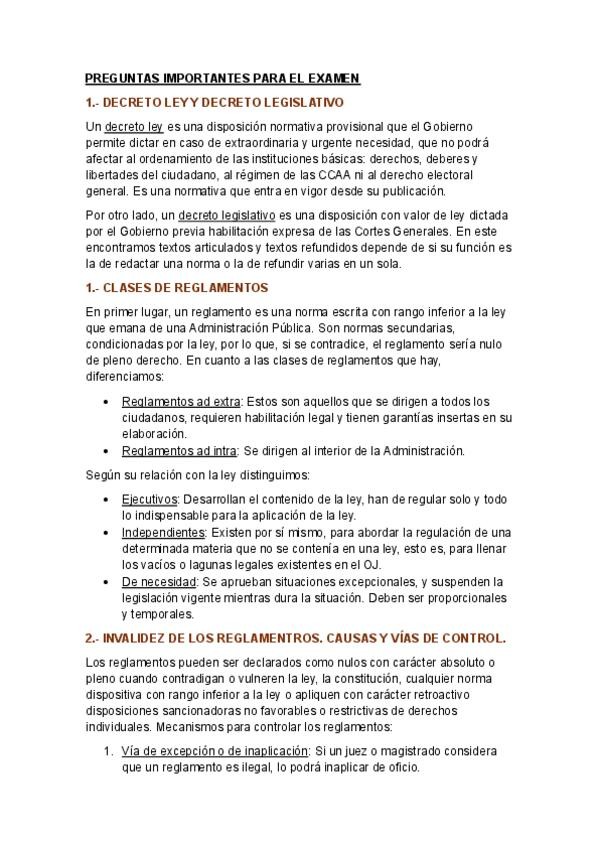 PREGUNTAS IMPORTANTES PARA EL EXAMEN

1.- DECRETO LEY Y DECRETO LEGISLATIVO

Un decreto ley es una disposición normativa provisional que el Gobierno permite dictar en caso de extraordinaria y urgente necesidad, que no podrá afectar al ordenamiento de las instituciones básicas: derechos, deberes y libertades del ciudadano, al régimen de las CCAA ni al derecho electoral general. Es una normativa que entra en vigor desde su publicación.

Por otro lado, un decreto legislativo es una disposición con valor de ley dictada por el Gobierno previa habilitación expresa de las Cortes Generales. En este encontramos textos articulados y textos refundidos depende de si su función es la de redactar una norma o la de refundir varias en un sola.

1.- CLASES DE REGLAMENTOS

En primer lugar, un reglamento es una norma escrita con rango inferior a la ley que emana de una Administración Pública. Son normas secundarias, condicionadas por la ley, por lo que, si se contradice, el reglamento sería nulo de pleno derecho. En cuanto a las clases de reglamentos que hay, diferenciamos:

• Reglamentos ad extra: Estos son aquellos que se dirigen a todos los ciudadanos, requieren habilitación legal y tienen garantías insertas en su elaboración.
• Reglamentos ad intra: Se dirigen al interior de la Administración.

Según su relación con la ley distinguimos:

• Ejecutivos: Desarrollan el contenido de la ley, han de regular solo y todo lo indispensable para la aplicación de la ley.
• Independientes: Existen por sí mismo, para abordar la regulación de una determinada materia que no se contenía en una ley, esto es, para llenar los vacíos o lagunas legales existentes en el OJ.
• De necesidad: Se aprueban situaciones excepcionales, y suspenden la legislación vigente mientras dura la situación. Deben ser proporcionales y temporales.

2.- INVALIDEZ DE LOS REGLAMENTROS. CAUSAS Y VÍAS DE CONTROL.

Los reglamentos pueden ser declarados como nulos con carácter absoluto o pleno cuando contradigan o vulneren la ley, la constitución, cualquier norma dispositiva con rango inferior a la ley o apliquen con carácter retroactivo disposiciones sancionadoras no favorables o restrictivas de derechos individuales. Mecanismos para controlar los reglamentos:

1. Vía de excepción o de inaplicación: Si un juez o magistrado considera que un reglamento es ilegal, lo podrá inaplicar de oficio.